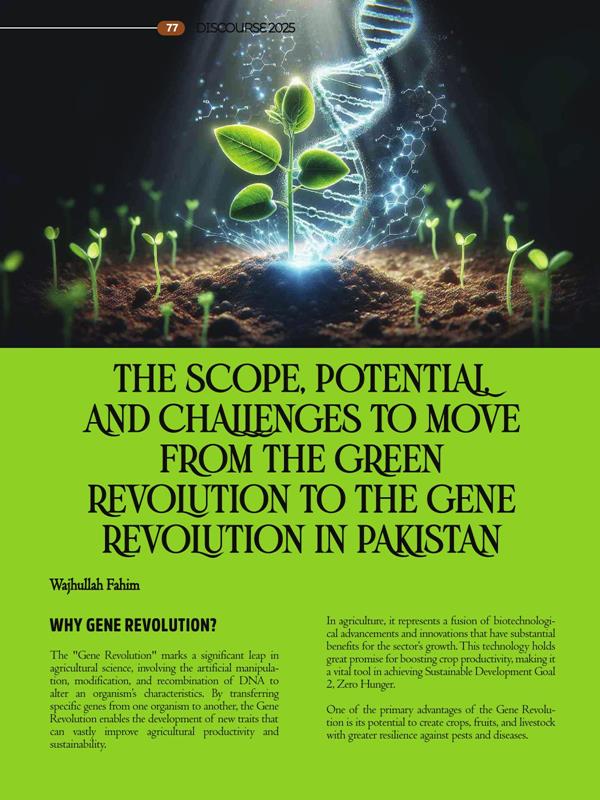 77 DISCOURSE 2025

THE SCOPE, POTENTIAL, AND CHALLENGES TO MOVE FROM THE GREEN REVOLUTION TO THE GENE REVOLUTION IN PAKISTAN

Wajhullah Fahim

WHY GENE REVOLUTION?

The "Gene Revolution" marks a significant leap in agricultural science, involving the artificial manipulation, modification, and recombination of DNA to alter an organism's characteristics. By transferring specific genes from one organism to another, the Gene Revolution enables the development of new traits that can vastly improve agricultural productivity and sustainability.

In agriculture, it represents a fusion of biotechnological advancements and innovations that have substantial benefits for the sector's growth. This technology holds great promise for boosting crop productivity, making it a vital tool in achieving Sustainable Development Goal 2, Zero Hunger.

One of the primary advantages of the Gene Revolution is its potential to create crops, fruits, and livestock with greater resilience against pests and diseases.